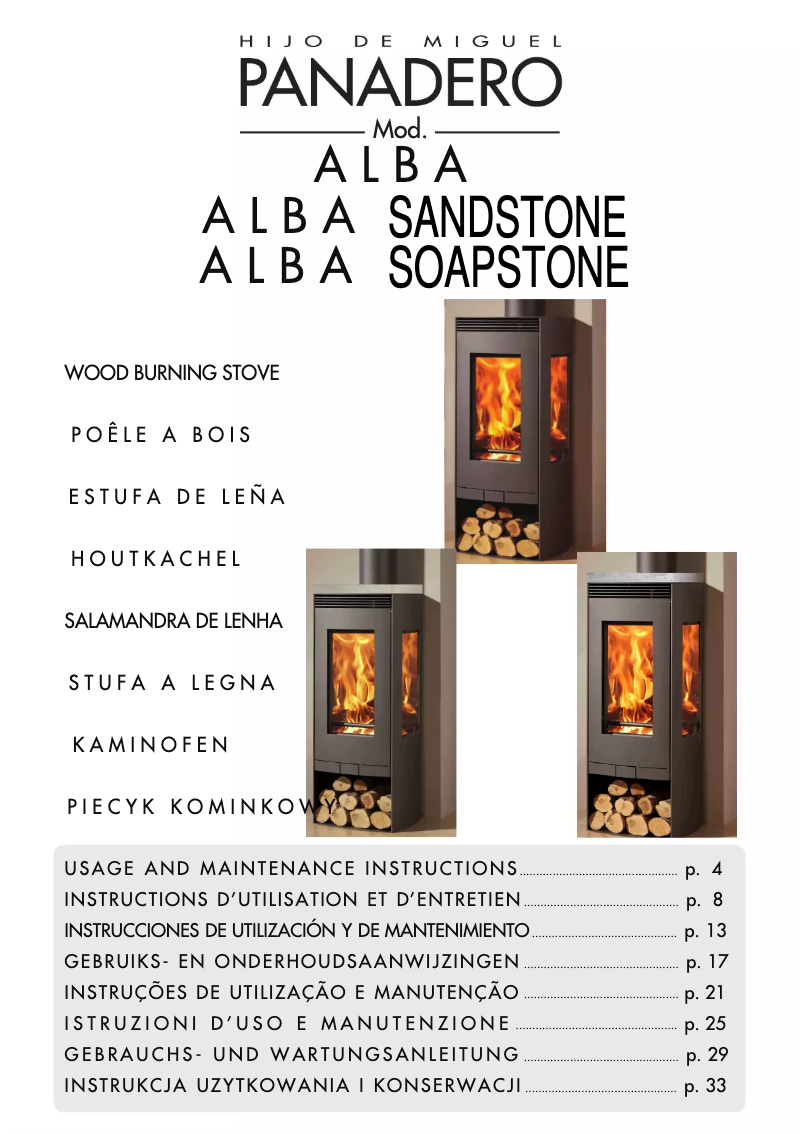 HIJO DE MIGUEL
PANADERO
Mod.
ALBA
ALBA SANDSTONE
ALBA SOAPSTONE

WOOD BURNING STOVE

POÊLE A BOIS

ESTUFA DE LEÑA

HOUTKACHEL

SALAMANDRA DE LENHA

STUFA A LEGNA

KAMINOFEN

PIECYK KOMINKOWY

USAGE AND MAINTENANCE INSTRUCTIONS p. 4
INSTRUCTIONS D'UTILISATION ET D'ENTRETIEN p. 8
INSTRUCCIONES DE UTILIZACIÓN Y DE MANTENIMIENTO p. 13
GEBRUIKS- EN ONDERHOUDSAANWIJZINGEN p. 17
INSTRUÇÕES DE UTILIZAÇÃO E MANUTENÇÃO p. 21
ISTRUZIONI D'USO E MANUTENZIONE p. 25
GEBRAUCHS- UND WARTUNGSANLEITUNG p. 29
INSTRUKCJA UZYTKOWANIA I KONSERWACJI p. 33